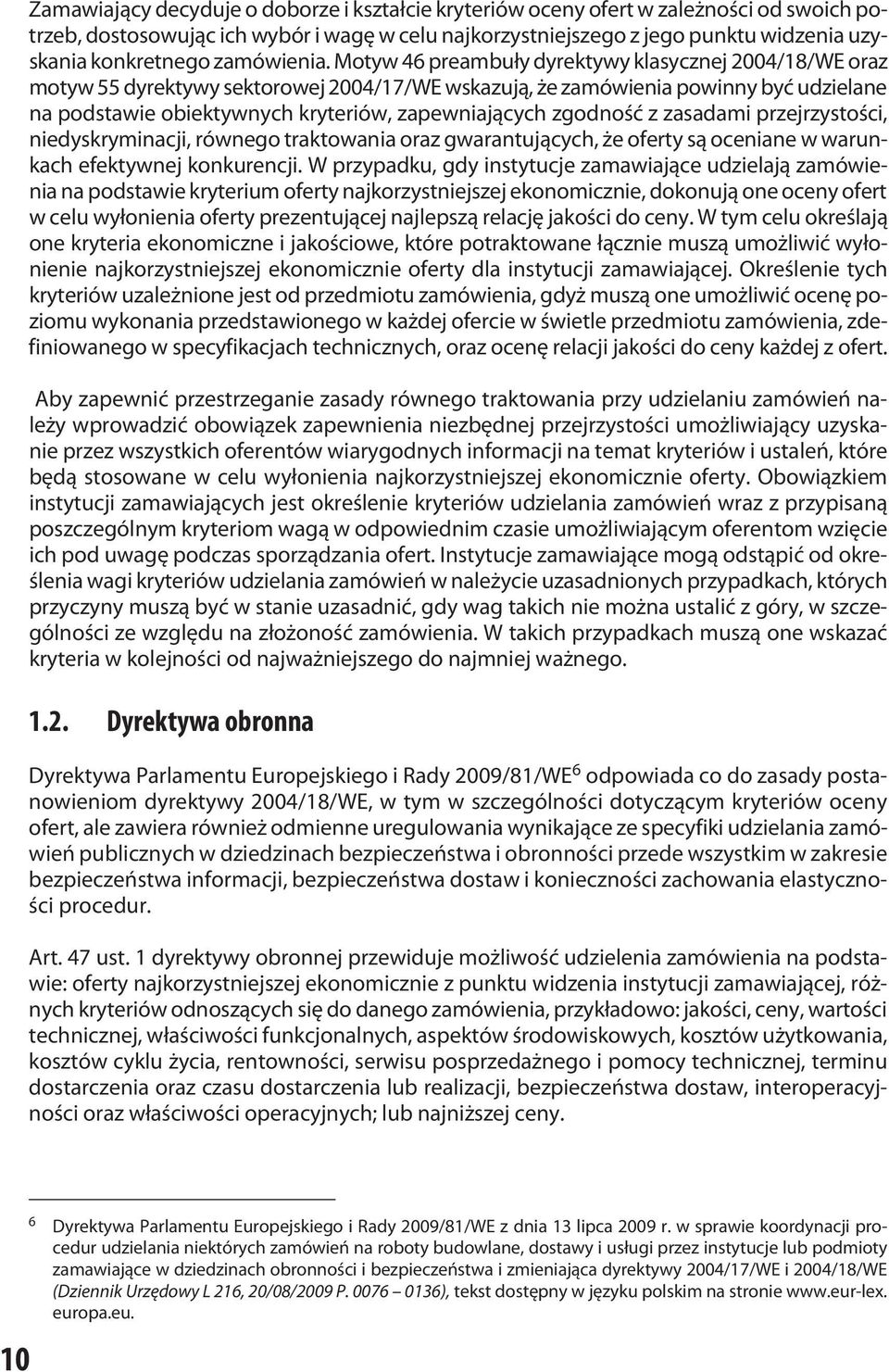 Zamawiający decyduje o doborze i kształcie kryteriów oceny ofert w zależności od swoich potrzeb, dostosowując ich wybór i wagę w celu najkorzystniejszego z jego punktu widzenia uzyskania konkretnego zamówienia. Motyw 46 preambuły dyrektywy klasycznej 2004/18/WE oraz motyw 55 dyrektywy sektorowej 2004/17/WE wskazują, że zamówienia powinny być udzielane na podstawie obiektywnych kryteriów, zapewniających zgodność z zasadami przejrzystości, niedyskryminacji, równego traktowania oraz gwarantujących, że oferty są oceniane w warunkach efektywnej konkurencji. W przypadku, gdy instytucje zamawiające udzielają zamówienia na podstawie kryterium oferty najkorzystniejszej ekonomicznie, dokonują one oceny ofert w celu wyłonienia oferty prezentującej najlepszą relację jakości do ceny. W tym celu określają one kryteria ekonomiczne i jakościowe, które potraktowane łącznie muszą umożliwić wyłonienie najkorzystniejszej ekonomicznie oferty dla instytucji zamawiającej. Określenie tych kryteriów uzależnione jest od przedmiotu zamówienia, gdyż muszą one umożliwić ocenę poziomu wykonania przedstawionego w każdej ofercie w świetle przedmiotu zamówienia, zdefiniowanego w specyfikacjach technicznych, oraz ocenę relacji jakości do ceny każdej z ofert.

Aby zapewnić przestrzeganie zasady równego traktowania przy udzielaniu zamówień należy wprowadzić obowiązek zapewnienia niezbędnej przejrzystości umożliwiający uzyskanie przez wszystkich oferentów wiarygodnych informacji na temat kryteriów i ustaleń, które będą stosowane w celu wyłonienia najkorzystniejszej ekonomicznie oferty. Obowiązkiem instytucji zamawiających jest określenie kryteriów udzielania zamówień wraz z przypisaną poszczególnym kryteriom wagą w odpowiednim czasie umożliwiającym oferentom wzięcie ich pod uwagę podczas sporządzania ofert. Instytucje zamawiające mogą odstąpić od określenia wagi kryteriów udzielania zamówień w należycie uzasadnionych przypadkach, których przyczyny muszą być w stanie uzasadnić, gdy wag takich nie można ustalić z góry, w szczególności ze względu na złożoność zamówienia. W takich przypadkach muszą one wskazać kryteria w kolejności od najważniejszego do najmniej ważnego.

1.2. Dyrektywa obronna

Dyrektywa Parlamentu Europejskiego i Rady 2009/81/WE$^6$ odpowiada co do zasady postanowieniom dyrektywy 2004/18/WE, w tym w szczególności dotyczącym kryteriów oceny ofert, ale zawiera również odmienne uregulowania wynikające ze specyfiki udzielania zamówień publicznych w dziedzinach bezpieczeństwa i obronności przede wszystkim w zakresie bezpieczeństwa informacji, bezpieczeństwa dostaw i konieczności zachowania elastyczności procedur.

Art. 47 ust. 1 dyrektywy obronnej przewiduje możliwość udzielenia zamówienia na podstawie: oferty najkorzystniejszej ekonomicznie z punktu widzenia instytucji zamawiającej, różnych kryteriów odnoszących się do danego zamówienia, przykładowo: jakości, ceny, wartości technicznej, właściwości funkcjonalnych, aspektów środowiskowych, kosztów użytkowania, kosztów cyklu życia, rentowności, serwisu posprzedażnego i pomocy technicznej, terminu dostarczenia oraz czasu dostarczenia lub realizacji, bezpieczeństwa dostaw, interoperacyjności oraz właściwości operacyjnych; lub najniższej ceny.

$^6$ Dyrektywa Parlamentu Europejskiego i Rady 2009/81/WE z dnia 13 lipca 2009 r. w sprawie koordynacji procedur udzielania niektórych zamówień na roboty budowlane, dostawy i usługi przez instytucje lub podmioty zamawiające w dziedzinach obronności i bezpieczeństwa i zmieniająca dyrektywy 2004/17/WE i 2004/18/WE (Dziennik Urzędowy L 216, 20/08/2009 P. 0076 – 0136), tekst dostępny w języku polskim na stronie www.eur-lex.europa.eu.

10